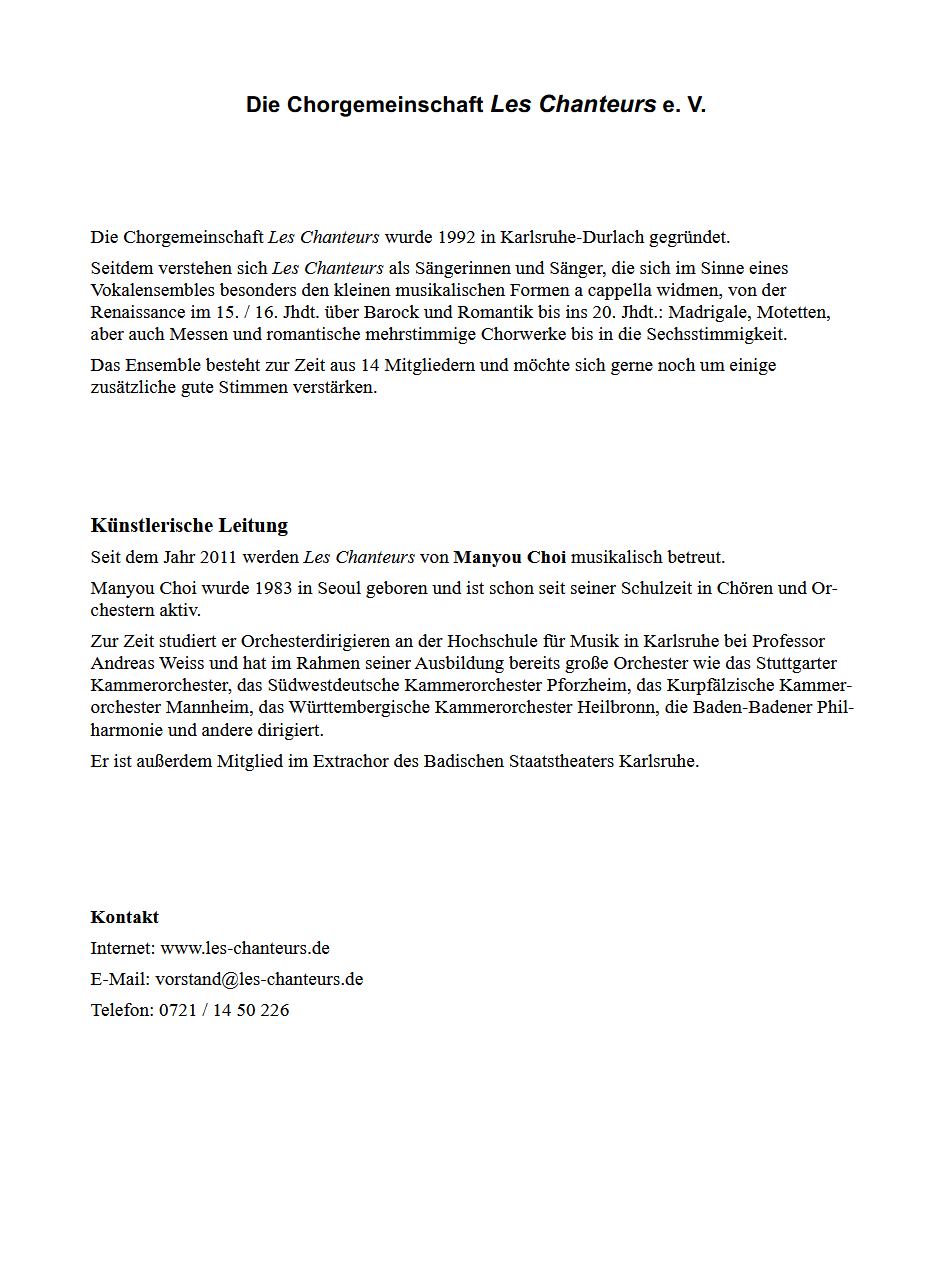 Die Chorgemeinschaft Les Chanteurs e. V.

Die Chorgemeinschaft Les Chanteurs wurde 1992 in Karlsruhe-Durlach gegründet.

Seitdem verstehen sich Les Chanteurs als Sängerinnen und Sänger, die sich im Sinne eines Vokalensembles besonders den kleinen musikalischen Formen a cappella widmen, von der Renaissance im 15. / 16. Jhdt. über Barock und Romantik bis ins 20. Jhdt.: Madrigale, Motetten, aber auch Messen und romantische mehrstimmige Chorwerke bis in die Sechsstimmigkeit.

Das Ensemble besteht zur Zeit aus 14 Mitgliedern und möchte sich gerne noch um einige zusätzliche gute Stimmen verstärken.

Künstlerische Leitung

Seit dem Jahr 2011 werden Les Chanteurs von Manyou Choi musikalisch betreut.

Manyou Choi wurde 1983 in Seoul geboren und ist schon seit seiner Schulzeit in Chören und Orchestern aktiv.

Zur Zeit studiert er Orchesterdirigieren an der Hochschule für Musik in Karlsruhe bei Professor Andreas Weiss und hat im Rahmen seiner Ausbildung bereits große Orchester wie das Stuttgarter Kammerorchester, das Südwestdeutsche Kammerorchester Pforzheim, das Kurpfälzische Kammerorchester Mannheim, das Württembergische Kammerorchester Heilbronn, die Baden-Badener Philharmonie und andere dirigiert.

Er ist außerdem Mitglied im Extrachor des Badischen Staatstheaters Karlsruhe.

Kontakt

Internet: www.les-chanteurs.de

E-Mail: vorstand@les-chanteurs.de

Telefon: 0721 / 14 50 226